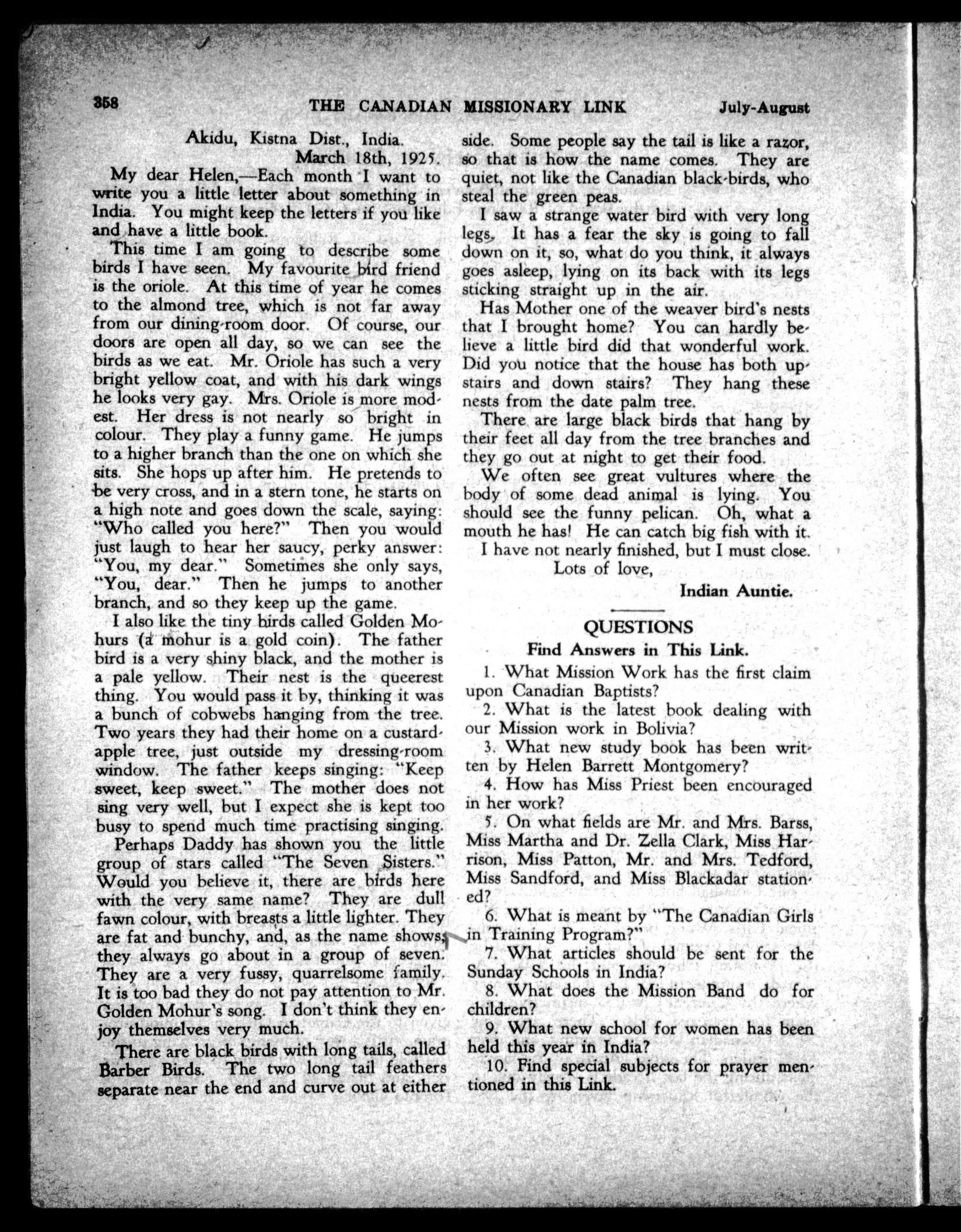 358 THE CANADIAN MISSIONARY LINK July-August

Akidu, Kistna Dist., India.
March 18th, 1925.

My dear Helen,—Each month I want to write you a little letter about something in India. You might keep the letters if you like and have a little book.

This time I am going to describe some birds I have seen. My favourite bird friend is the oriole. At this time of year he comes to the almond tree, which is not far away from our dining-room door. Of course, our doors are open all day, so we can see the birds as we eat. Mr. Oriole has such a very bright yellow coat, and with his dark wings he looks very gay. Mrs. Oriole is more modest. Her dress is not nearly so bright in colour. They play a funny game. He jumps to a higher branch than the one on which she sits. She hops up after him. He pretends to be very cross, and in a stern tone, he starts on a high note and goes down the scale, saying: "Who called you here?" Then you would just laugh to hear her saucy, perky answer: "You, my dear." Sometimes she only says, "You, dear." Then he jumps to another branch, and so they keep up the game.

I also like the tiny birds called Golden Mohurs (a mohur is a gold coin). The father bird is a very shiny black, and the mother is a pale yellow. Their nest is the queerest thing. You would pass it by, thinking it was a bunch of cobwebs hanging from the tree. Two years they had their home on a custard-apple tree, just outside my dressing-room window. The father keeps singing: "Keep sweet, keep sweet." The mother does not sing very well, but I expect she is kept too busy to spend much time practising singing.

Perhaps Daddy has shown you the little group of stars called "The Seven Sisters." Would you believe it, there are birds here with the very same name? They are dull fawn colour, with breasts a little lighter. They are fat and bunchy, and, as the name shows, they always go about in a group of seven. They are a very fussy, quarrelsome family. It is too bad they do not pay attention to Mr. Golden Mohur's song. I don't think they enjoy themselves very much.

There are black birds with long tails, called Barber Birds. The two long tail feathers separate near the end and curve out at either side. Some people say the tail is like a razor, so that is how the name comes. They are quiet, not like the Canadian black-birds, who steal the green peas.

I saw a strange water bird with very long legs. It has a fear the sky is going to fall down on it, so, what do you think, it always goes asleep, lying on its back with its legs sticking straight up in the air.

Has Mother one of the weaver bird's nests that I brought home? You can hardly believe a little bird did that wonderful work. Did you notice that the house has both upstairs and down stairs? They hang these nests from the date palm tree.

There are large black birds that hang by their feet all day from the tree branches and they go out at night to get their food.

We often see great vultures where the body of some dead animal is lying. You should see the funny pelican. Oh, what a mouth he has! He can catch big fish with it.

I have not nearly finished, but I must close.
Lots of love,
Indian Auntie.

QUESTIONS
Find Answers in This Link.

1. What Mission Work has the first claim upon Canadian Baptists?

2. What is the latest book dealing with our Mission work in Bolivia?

3. What new study book has been written by Helen Barrett Montgomery?

4. How has Miss Priest been encouraged in her work?

5. On what fields are Mr. and Mrs. Barss, Miss Martha and Dr. Zella Clark, Miss Harrison, Miss Patton, Mr. and Mrs. Tedford, Miss Sandford, and Miss Blackadar stationed?

6. What is meant by "The Canadian Girls in Training Program?"

7. What articles should be sent for the Sunday Schools in India?

8. What does the Mission Band do for children?

9. What new school for women has been held this year in India?

10. Find special subjects for prayer mentioned in this Link.